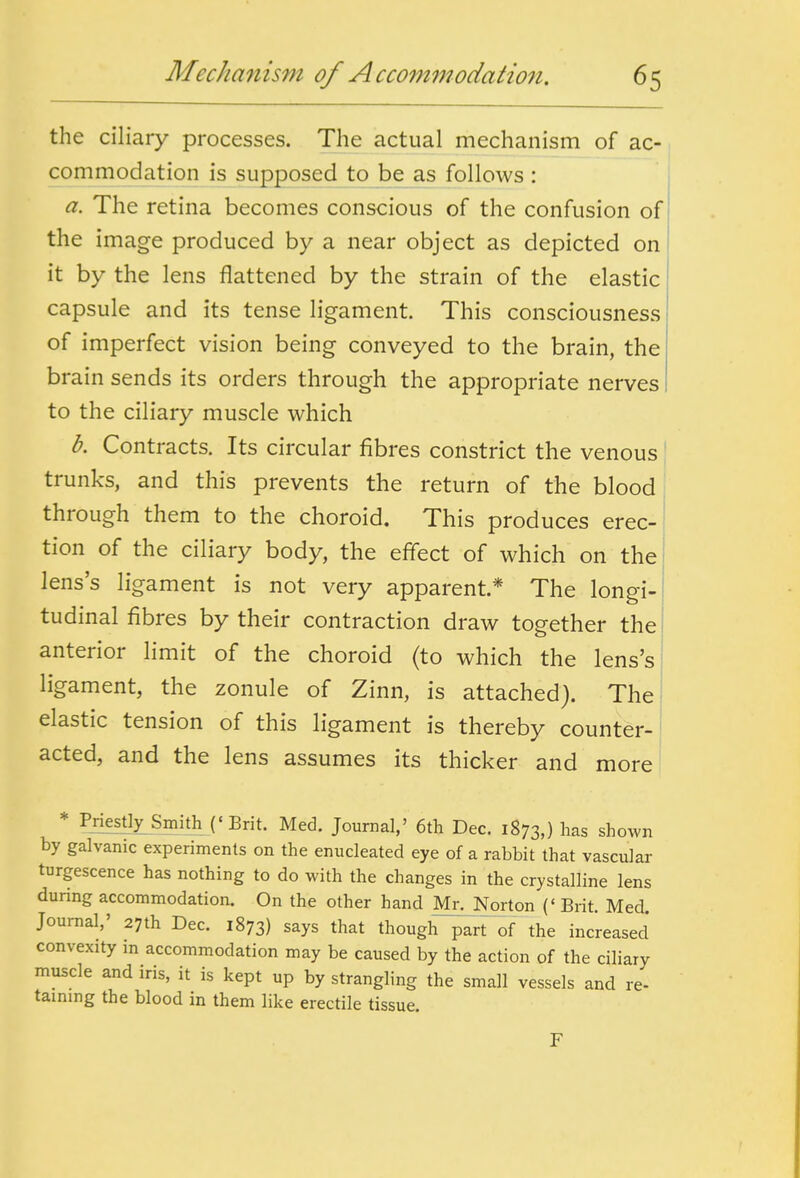 Mechanism of Accommodation. 65

the ciliary processes. The actual mechanism of accommodation is supposed to be as follows :

a. The retina becomes conscious of the confusion of the image produced by a near object as depicted on it by the lens flattened by the strain of the elastic capsule and its tense ligament. This consciousness of imperfect vision being conveyed to the brain, the brain sends its orders through the appropriate nerves to the ciliary muscle which

b. Contracts. Its circular fibres constrict the venous trunks, and this prevents the return of the blood through them to the choroid. This produces erection of the ciliary body, the effect of which on the lens's ligament is not very apparent.* The longitudinal fibres by their contraction draw together the anterior limit of the choroid (to which the lens's ligament, the zonule of Zinn, is attached). The elastic tension of this ligament is thereby counteracted, and the lens assumes its thicker and more

* Priestly Smith ('Brit. Med. Journal,' 6th Dec. 1873,) has shown by galvanic experiments on the enucleated eye of a rabbit that vascular turgescence has nothing to do with the changes in the crystalline lens during accommodation. On the other hand Mr. Norton ('Brit. Med. Journal,' 27th Dec. 1873) says that though part of the increased convexity in accommodation may be caused by the action of the ciliary muscle and iris, it is kept up by strangling the small vessels and retaining the blood in them like erectile tissue.

F